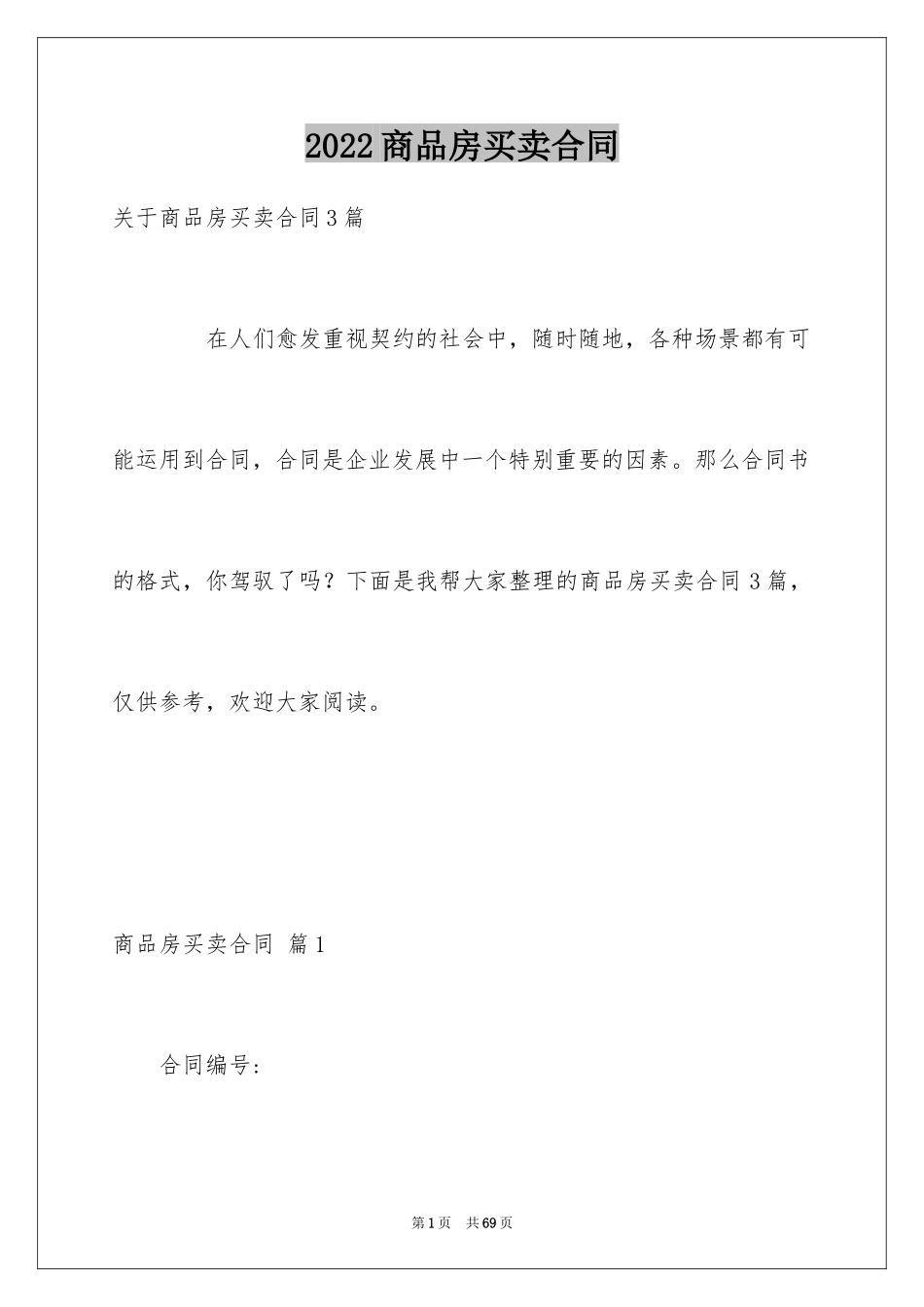 2022商品房买卖合同

关于商品房买卖合同3篇

在人们愈发重视契约的社会中，随时随地，各种场景都有可能运用到合同，合同是企业发展中一个特别重要的因素。那么合同书的格式，你驾驭了吗？下面是我帮大家整理的商品房买卖合同3篇，仅供参考，欢迎大家阅读。

商品房买卖合同 篇1

合同编号：

第1页 共69页